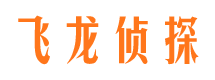 飞龙侦探